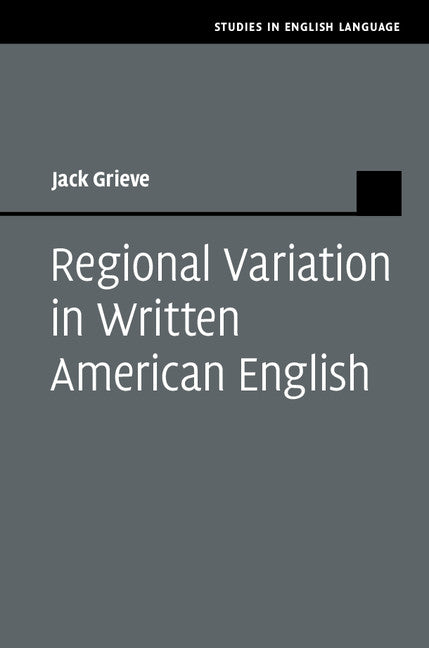 STUDIES IN ENGLISH LANGUAGE

Jack Grieve

Regional Variation in Written American English